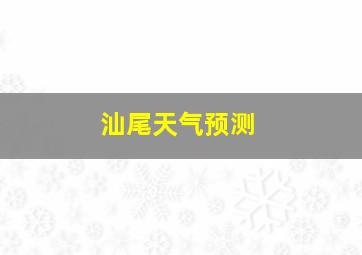 汕尾天气预测